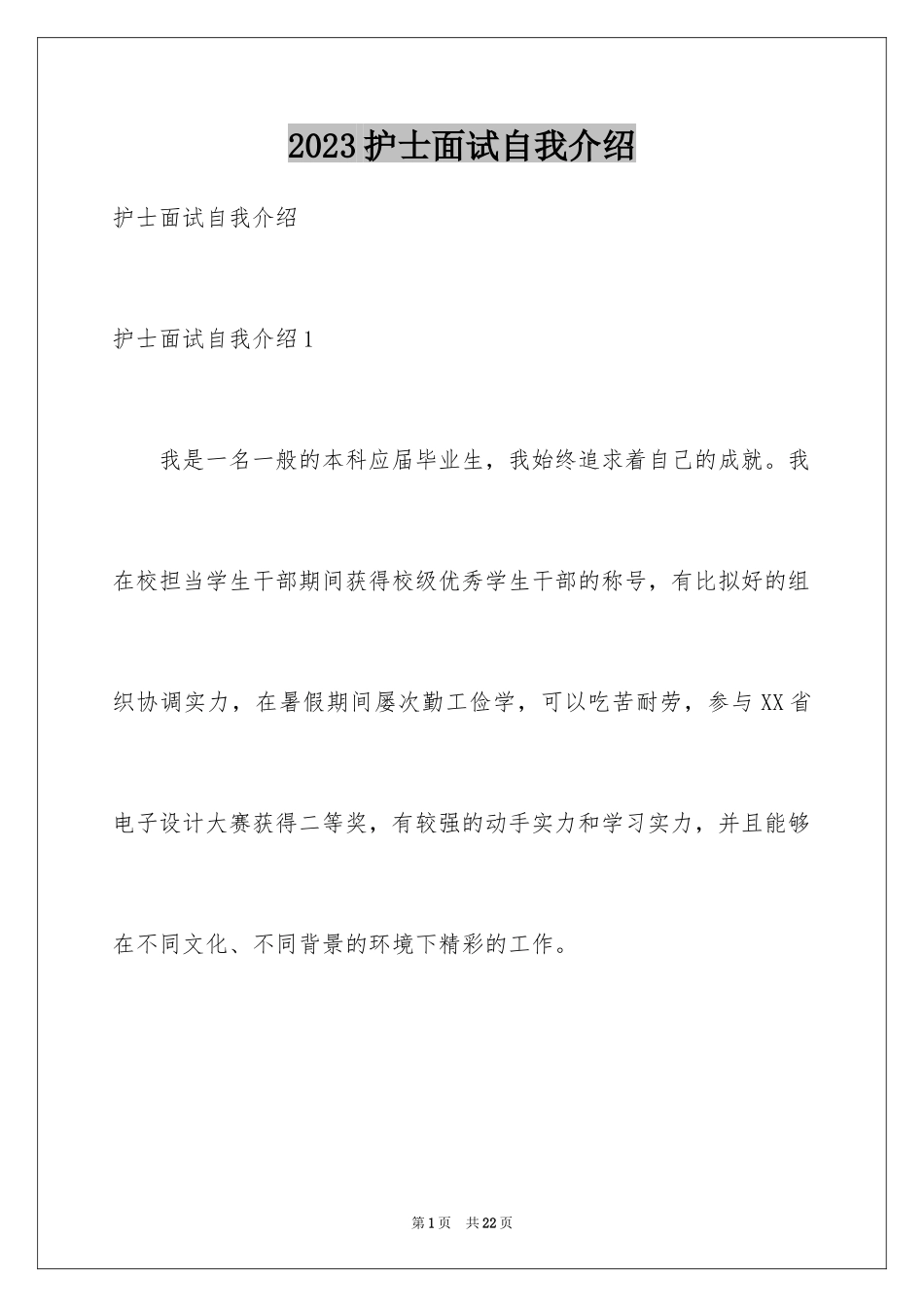 2023护士面试自我介绍

护士面试自我介绍

护士面试自我介绍1

我是一名一般的本科应届毕业生，我始终追求着自己的成就。我在校担当学生干部期间获得校级优秀学生干部的称号，有比拟好的组织协调实力，在暑假期间屡次勤工俭学，可以吃苦耐劳，参与XX省电子设计大赛获得二等奖，有较强的动手实力和学习实力，并且能够在不同文化、不同背景的环境下精彩的工作。

第1页 共22页